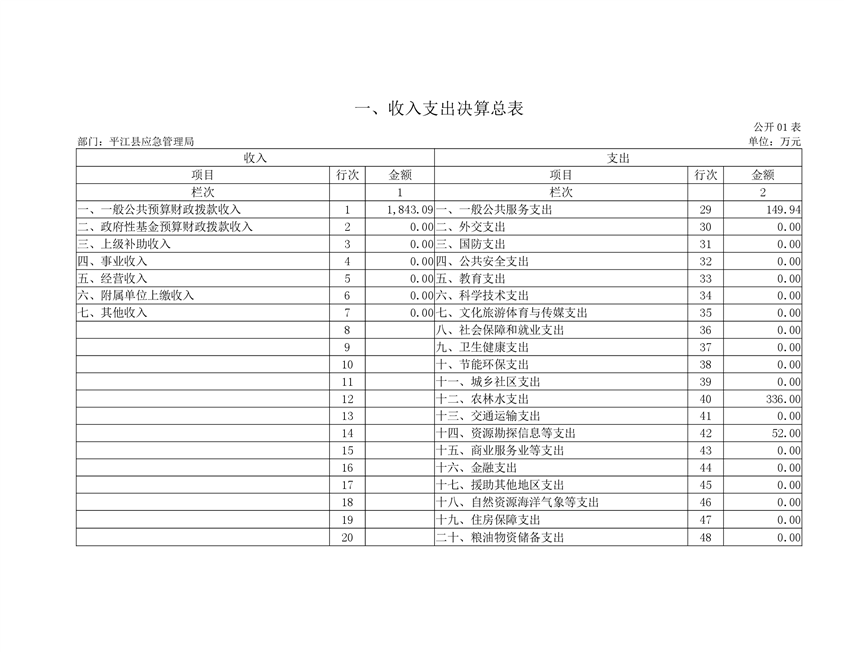 一、收入支出决算总表

公开 01 表

部门：平江县应急管理局

单位：万元

| 收入 | | | 支出 | | |
|---|---|---|---|---|---|
| 项目 | 行次 | 金额 | 项目 | 行次 | 金额 |
| 栏次 | | 1 | 栏次 | | 2 |
| 一、一般公共预算财政拨款收入 | 1 | 1,843.09 | 一、一般公共服务支出 | 29 | 149.94 |
| 二、政府性基金预算财政拨款收入 | 2 | 0.00 | 二、外交支出 | 30 | 0.00 |
| 三、上级补助收入 | 3 | 0.00 | 三、国防支出 | 31 | 0.00 |
| 四、事业收入 | 4 | 0.00 | 四、公共安全支出 | 32 | 0.00 |
| 五、经营收入 | 5 | 0.00 | 五、教育支出 | 33 | 0.00 |
| 六、附属单位上缴收入 | 6 | 0.00 | 六、科学技术支出 | 34 | 0.00 |
| 七、其他收入 | 7 | 0.00 | 七、文化旅游体育与传媒支出 | 35 | 0.00 |
| | 8 | | 八、社会保障和就业支出 | 36 | 0.00 |
| | 9 | | 九、卫生健康支出 | 37 | 0.00 |
| | 10 | | 十、节能环保支出 | 38 | 0.00 |
| | 11 | | 十一、城乡社区支出 | 39 | 0.00 |
| | 12 | | 十二、农林水支出 | 40 | 336.00 |
| | 13 | | 十三、交通运输支出 | 41 | 0.00 |
| | 14 | | 十四、资源勘探信息等支出 | 42 | 52.00 |
| | 15 | | 十五、商业服务业等支出 | 43 | 0.00 |
| | 16 | | 十六、金融支出 | 44 | 0.00 |
| | 17 | | 十七、援助其他地区支出 | 45 | 0.00 |
| | 18 | | 十八、自然资源海洋气象等支出 | 46 | 0.00 |
| | 19 | | 十九、住房保障支出 | 47 | 0.00 |
| | 20 | | 二十、粮油物资储备支出 | 48 | 0.00 |